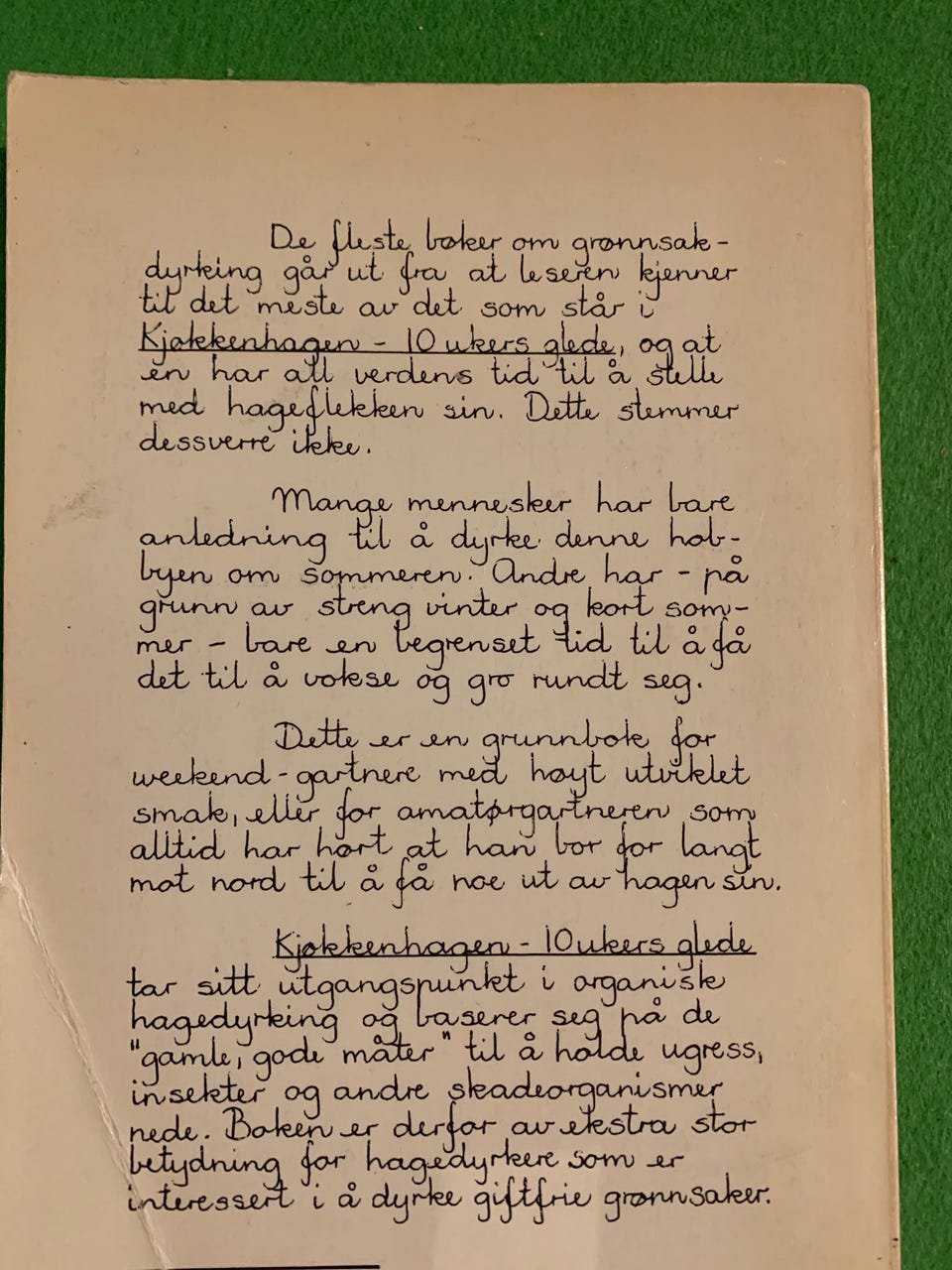 De fleste bøker om grønnsakdyrking går ut fra at leseren kjenner til det meste av det som står i Kjøkkenhagen - 10 ukers glede, og at en har all verdens tid til å stelle med hageflekken sin. Dette stemmer dessverre ikke.

Mange mennesker har bare anledning til å dyrke denne hobbyen om sommeren. Andre har - på grunn av streng vinter og kort sommer - bare en begrenset tid til å få det til å vokse og gro rundt seg.

Dette er en grunnbok for weekend-gartnere med høyt utviklet smak, eller for amatørgartneren som alltid har hørt at han bor for langt mot nord til å få noe ut av hagen sin.

Kjøkkenhagen - 10 ukers glede tar sitt utgangspunkt i organisk hagedyrking og baserer seg på de "gamle, gode måter" til å holde ugress, insekter og andre skadeorganismer nede. Boken er derfor av ekstra stor betydning for hagedyrkere som er interessert i å dyrke giftfrie grønnsaker.